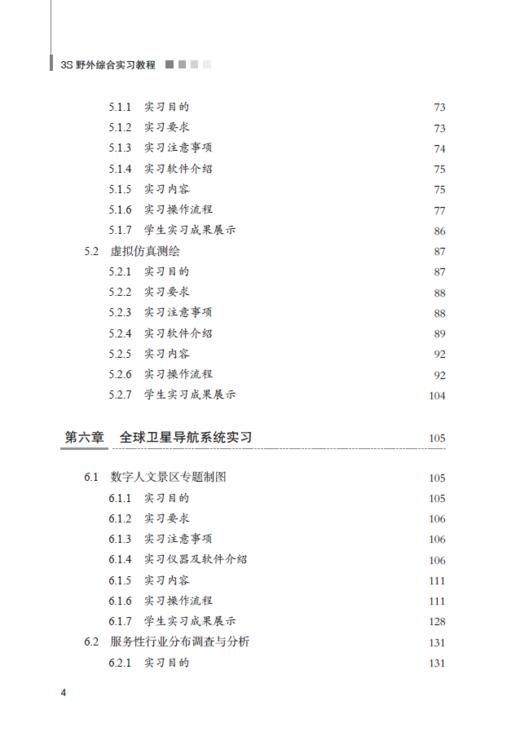 3S 野外综合实习教程

5.1.1 实习目的 73
5.1.2 实习要求 73
5.1.3 实习注意事项 74
5.1.4 实习软件介绍 75
5.1.5 实习内容 75
5.1.6 实习操作流程 77
5.1.7 学生实习成果展示 86
5.2 虚拟仿真测绘 87
5.2.1 实习目的 87
5.2.2 实习要求 88
5.2.3 实习注意事项 88
5.2.4 实习软件介绍 89
5.2.5 实习内容 92
5.2.6 实习操作流程 92
5.2.7 学生实习成果展示 104

第六章 全球卫星导航系统实习 105

6.1 数字人文景区专题制图 105
6.1.1 实习目的 105
6.1.2 实习要求 106
6.1.3 实习注意事项 106
6.1.4 实习仪器及软件介绍 106
6.1.5 实习内容 111
6.1.6 实习操作流程 111
6.1.7 学生实习成果展示 128
6.2 服务性行业分布调查与分析 131
6.2.1 实习目的 131

4